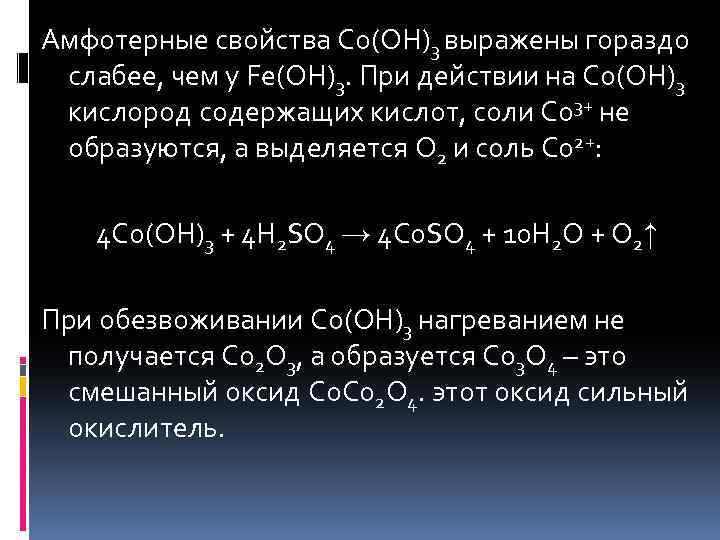 Амфотерные свойства $Co(OH)_3$ выражены гораздо слабее, чем у $Fe(OH)_3$. При действии на $Co(OH)_3$ кислород содержащих кислот, соли $Co^{3+}$ не образуются, а выделяется $O_2$ и соль $Co^{2+}$:

$4Co(OH)_3 + 4H_2SO_4 \rightarrow 4CoSO_4 + 10H_2O + O_2\uparrow$

При обезвоживании $Co(OH)_3$ нагреванием не получается $Co_2O_3$, а образуется $Co_3O_4$ – это смешанный оксид $CoCo_2O_4$. этот оксид сильный окислитель.